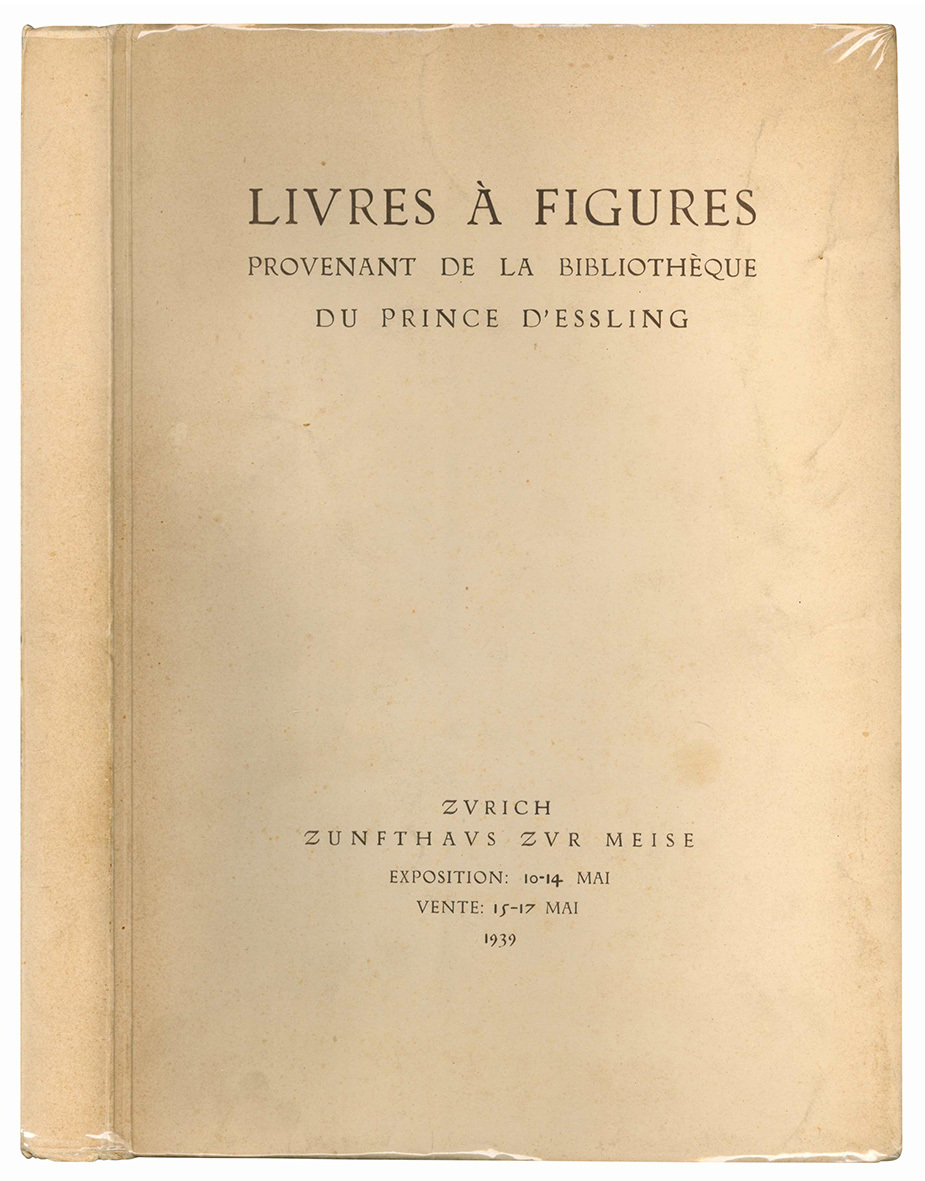 LIVRES À FIGURES
PROVENANT DE LA BIBLIOTHÈQUE
DU PRINCE D'ESSLING

ZVRICH
ZUNFTHAVS ZVR MEISE
EXPOSITION: 10-14 MAI
VENTE: 15-17 MAI
1939